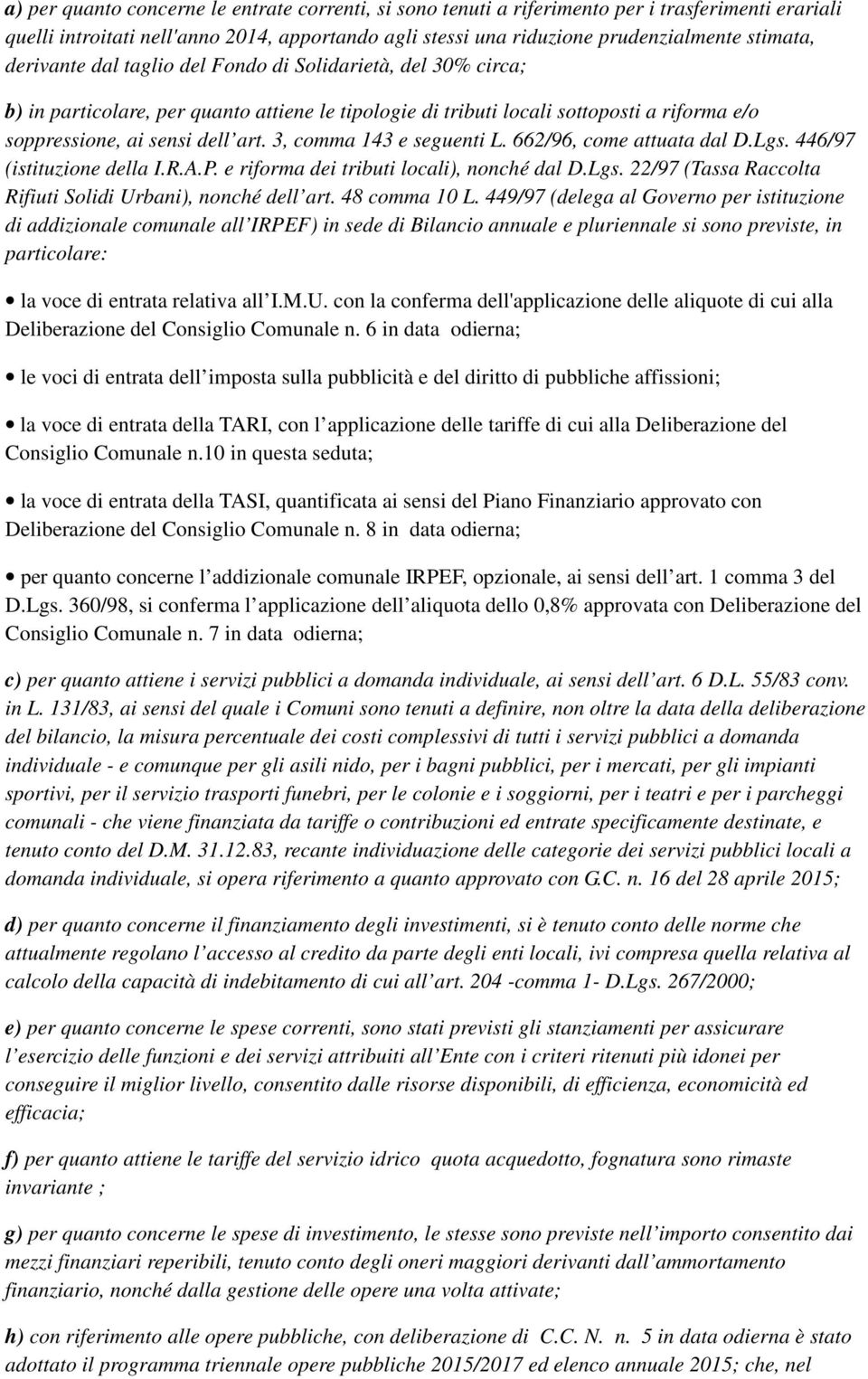 a) per quanto concerne le entrate correnti, si sono tenuti a riferimento per i trasferimenti erariali quelli introitati nell'anno 2014, apportando agli stessi una riduzione prudenzialmente stimata, derivante dal taglio del Fondo di Solidarietà, del 30% circa;

b) in particolare, per quanto attiene le tipologie di tributi locali sottoposti a riforma e/o soppressione, ai sensi dell'art. 3, comma 143 e seguenti L. 662/96, come attuata dal D.Lgs. 446/97 (istituzione della I.R.A.P. e riforma dei tributi locali), nonché dal D.Lgs. 22/97 (Tassa Raccolta Rifiuti Solidi Urbani), nonché dell'art. 48 comma 10 L. 449/97 (delega al Governo per istituzione di addizionale comunale all'IRPEF) in sede di Bilancio annuale e pluriennale si sono previste, in particolare:

• la voce di entrata relativa all'I.M.U. con la conferma dell'applicazione delle aliquote di cui alla Deliberazione del Consiglio Comunale n. 6 in data odierna;

• le voci di entrata dell'imposta sulla pubblicità e del diritto di pubbliche affissioni;

• la voce di entrata della TARI, con l'applicazione delle tariffe di cui alla Deliberazione del Consiglio Comunale n.10 in questa seduta;

• la voce di entrata della TASI, quantificata ai sensi del Piano Finanziario approvato con Deliberazione del Consiglio Comunale n. 8 in data odierna;

• per quanto concerne l'addizionale comunale IRPEF, opzionale, ai sensi dell'art. 1 comma 3 del D.Lgs. 360/98, si conferma l'applicazione dell'aliquota dello 0,8% approvata con Deliberazione del Consiglio Comunale n. 7 in data odierna;

c) per quanto attiene i servizi pubblici a domanda individuale, ai sensi dell'art. 6 D.L. 55/83 conv. in L. 131/83, ai sensi del quale i Comuni sono tenuti a definire, non oltre la data della deliberazione del bilancio, la misura percentuale dei costi complessivi di tutti i servizi pubblici a domanda individuale - e comunque per gli asili nido, per i bagni pubblici, per i mercati, per gli impianti sportivi, per il servizio trasporti funebri, per le colonie e i soggiorni, per i teatri e per i parcheggi comunali - che viene finanziata da tariffe o contribuzioni ed entrate specificamente destinate, e tenuto conto del D.M. 31.12.83, recante individuazione delle categorie dei servizi pubblici locali a domanda individuale, si opera riferimento a quanto approvato con G.C. n. 16 del 28 aprile 2015;

d) per quanto concerne il finanziamento degli investimenti, si è tenuto conto delle norme che attualmente regolano l'accesso al credito da parte degli enti locali, ivi compresa quella relativa al calcolo della capacità di indebitamento di cui all'art. 204 -comma 1- D.Lgs. 267/2000;

e) per quanto concerne le spese correnti, sono stati previsti gli stanziamenti per assicurare l'esercizio delle funzioni e dei servizi attribuiti all'Ente con i criteri ritenuti più idonei per conseguire il miglior livello, consentito dalle risorse disponibili, di efficienza, economicità ed efficacia;

f) per quanto attiene le tariffe del servizio idrico quota acquedotto, fognatura sono rimaste invariante ;

g) per quanto concerne le spese di investimento, le stesse sono previste nell'importo consentito dai mezzi finanziari reperibili, tenuto conto degli oneri maggiori derivanti dall'ammortamento finanziario, nonché dalla gestione delle opere una volta attivate;

h) con riferimento alle opere pubbliche, con deliberazione di C.C. N. n. 5 in data odierna è stato adottato il programma triennale opere pubbliche 2015/2017 ed elenco annuale 2015; che, nel